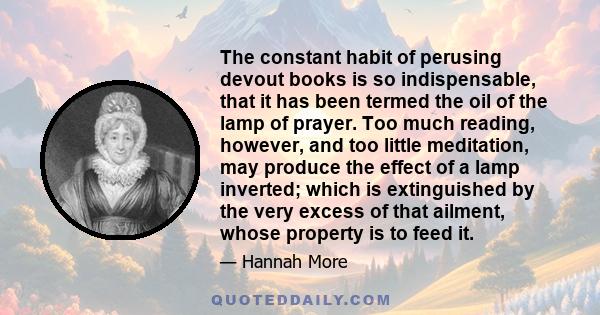 The constant habit of perusing devout books is so indispensable, that it has been termed the oil of the lamp of prayer. Too much reading, however, and too little meditation, may produce the effect of a lamp inverted; which is extinguished by the very excess of that ailment, whose property is to feed it.

— Hannah More

QUOTEDDAILY.COM